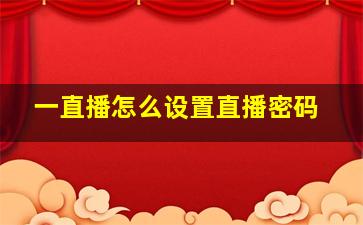 一直播怎么设置直播密码